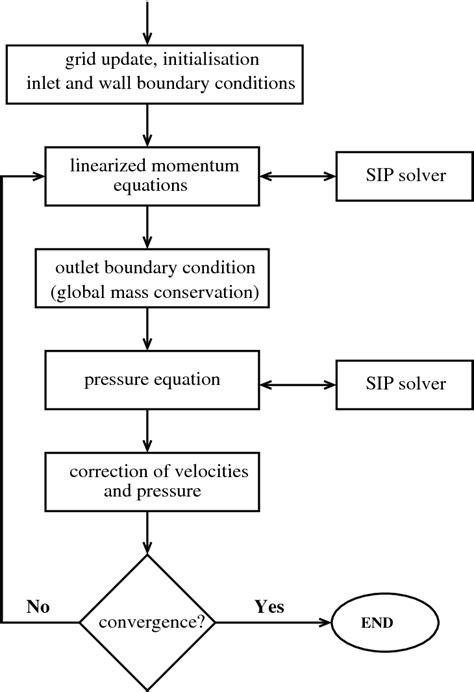 grid update, initialisation
inlet and wall boundary conditions

linearized momentum equations

SIP solver

outlet boundary condition (global mass conservation)

pressure equation

SIP solver

correction of velocities and pressure

No

convergence?

Yes

END